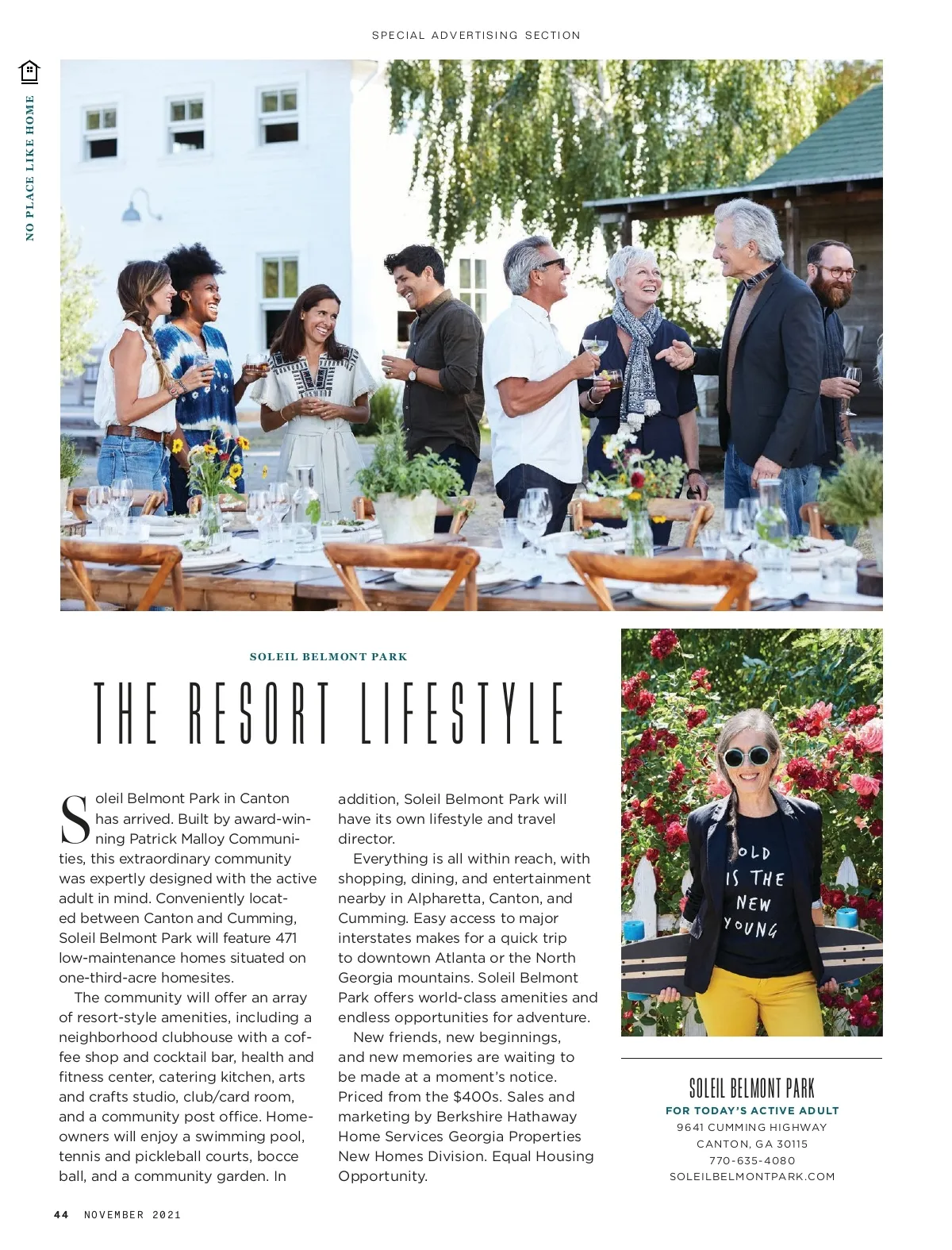 SPECIAL ADVERTISING SECTION

NO PLACE LIKE HOME

SOLEIL BELMONT PARK

THE RESORT LIFESTYLE

Soleil Belmont Park in Canton has arrived. Built by award-winning Patrick Malloy Communities, this extraordinary community was expertly designed with the active adult in mind. Conveniently located between Canton and Cumming, Soleil Belmont Park will feature 471 low-maintenance homes situated on one-third-acre homesites.

The community will offer an array of resort-style amenities, including a neighborhood clubhouse with a coffee shop and cocktail bar, health and fitness center, catering kitchen, arts and crafts studio, club/card room, and a community post office. Homeowners will enjoy a swimming pool, tennis and pickleball courts, bocce ball, and a community garden. In addition, Soleil Belmont Park will have its own lifestyle and travel director.

Everything is all within reach, with shopping, dining, and entertainment nearby in Alpharetta, Canton, and Cumming. Easy access to major interstates makes for a quick trip to downtown Atlanta or the North Georgia mountains. Soleil Belmont Park offers world-class amenities and endless opportunities for adventure.

New friends, new beginnings, and new memories are waiting to be made at a moment's notice. Priced from the $400s. Sales and marketing by Berkshire Hathaway Home Services Georgia Properties New Homes Division. Equal Housing Opportunity.

OLD
IS THE
NEW
YOUNG

SOLEIL BELMONT PARK
FOR TODAY'S ACTIVE ADULT
9641 CUMMING HIGHWAY
CANTON, GA 30115
770-635-4080
SOLEILBELMONTPARK.COM

44 NOVEMBER 2021